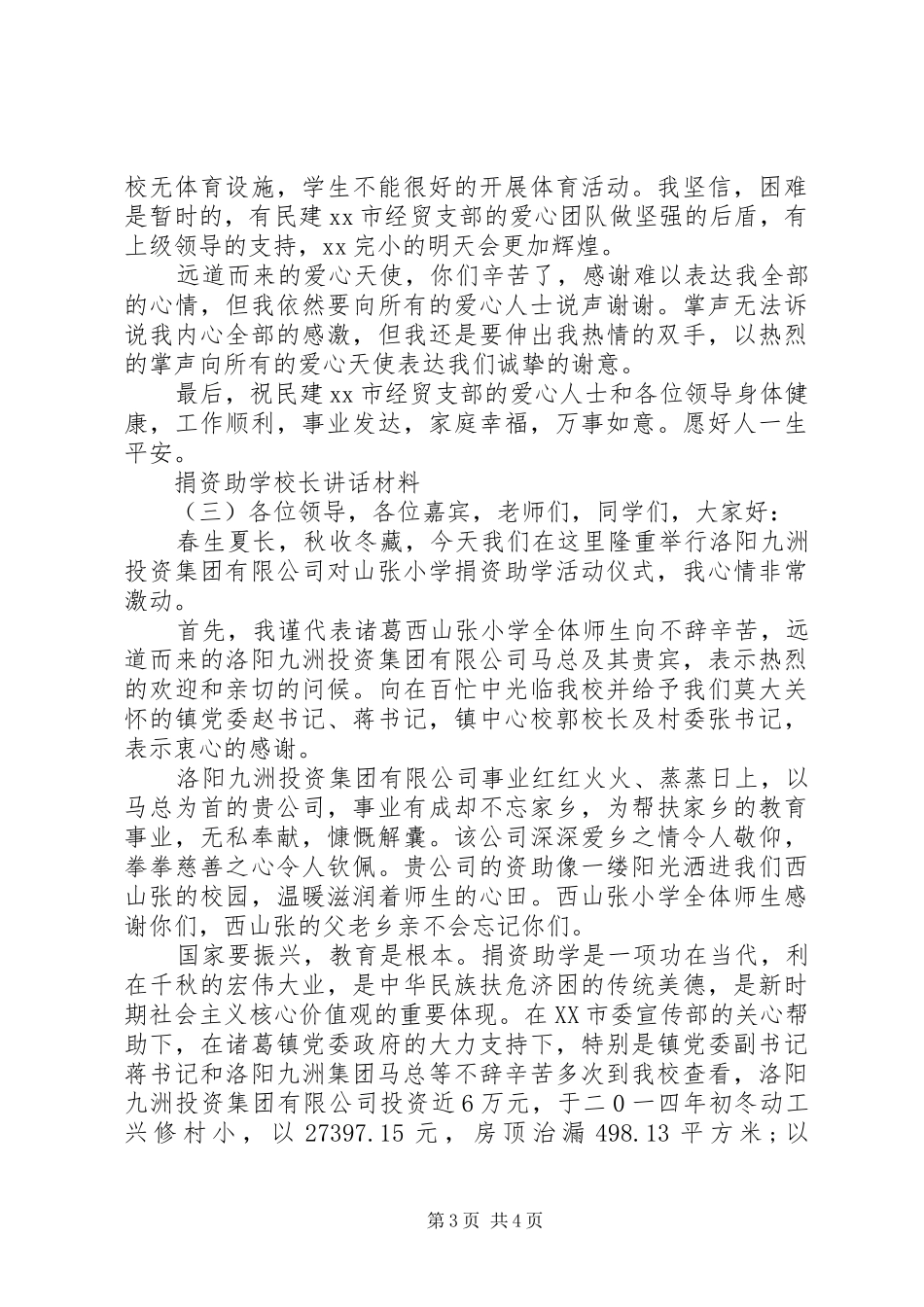 校无体育设施，学生不能很好的开展体育活动。我坚信，困难是暂时的，有民建xx市经贸支部的爱心团队做坚强的后盾，有上级领导的支持，xx完小的明天会更加辉煌。

远道而来的爱心天使，你们辛苦了，感谢难以表达我全部的心情，但我依然要向所有的爱心人士说声谢谢。掌声无法诉说我内心全部的感激，但我还是要伸出我热情的双手，以热烈的掌声向所有的爱心天使表达我们诚挚的谢意。

最后，祝民建xx市经贸支部的爱心人士和各位领导身体健康，工作顺利，事业发达，家庭幸福，万事如意。愿好人一生平安。

捐资助学校长讲话材料

（三）各位领导，各位嘉宾，老师们，同学们，大家好：

春生夏长，秋收冬藏，今天我们在这里隆重举行洛阳九洲投资集团有限公司对山张小学捐资助学活动仪式，我心情非常激动。

首先，我谨代表诸葛西山张小学全体师生向不辞辛苦，远道而来的洛阳九洲投资集团有限公司马总及其贵宾，表示热烈的欢迎和亲切的问候。向在百忙中光临我校并给予我们莫大关怀的镇党委赵书记、蒋书记，镇中心校郭校长及村委张书记，表示衷心的感谢。

洛阳九洲投资集团有限公司事业红红火火、蒸蒸日上，以马总为首的贵公司，事业有成却不忘家乡，为帮扶家乡的教育事业，无私奉献，慷慨解囊。该公司深深爱乡之情令人敬仰，拳拳慈善之心令人钦佩。贵公司的资助像一缕阳光洒进我们西山张的校园，温暖滋润着师生的心田。西山张小学全体师生感谢你们，西山张的父老乡亲不会忘记你们。

国家要振兴，教育是根本。捐资助学是一项功在当代，利在千秋的宏伟大业，是中华民族扶危济困的传统美德，是新时期社会主义核心价值观的重要体现。在XX市委宣传部的关心帮助下，在诸葛镇党委政府的大力支持下，特别是镇党委副书记蒋书记和洛阳九洲集团马总等不辞辛苦多次到我校查看，洛阳九洲投资集团有限公司投资近6万元，于二0一四年初冬动工兴修村小，以27397.15元，房顶治漏498.13平方米；以

第3页 共4页